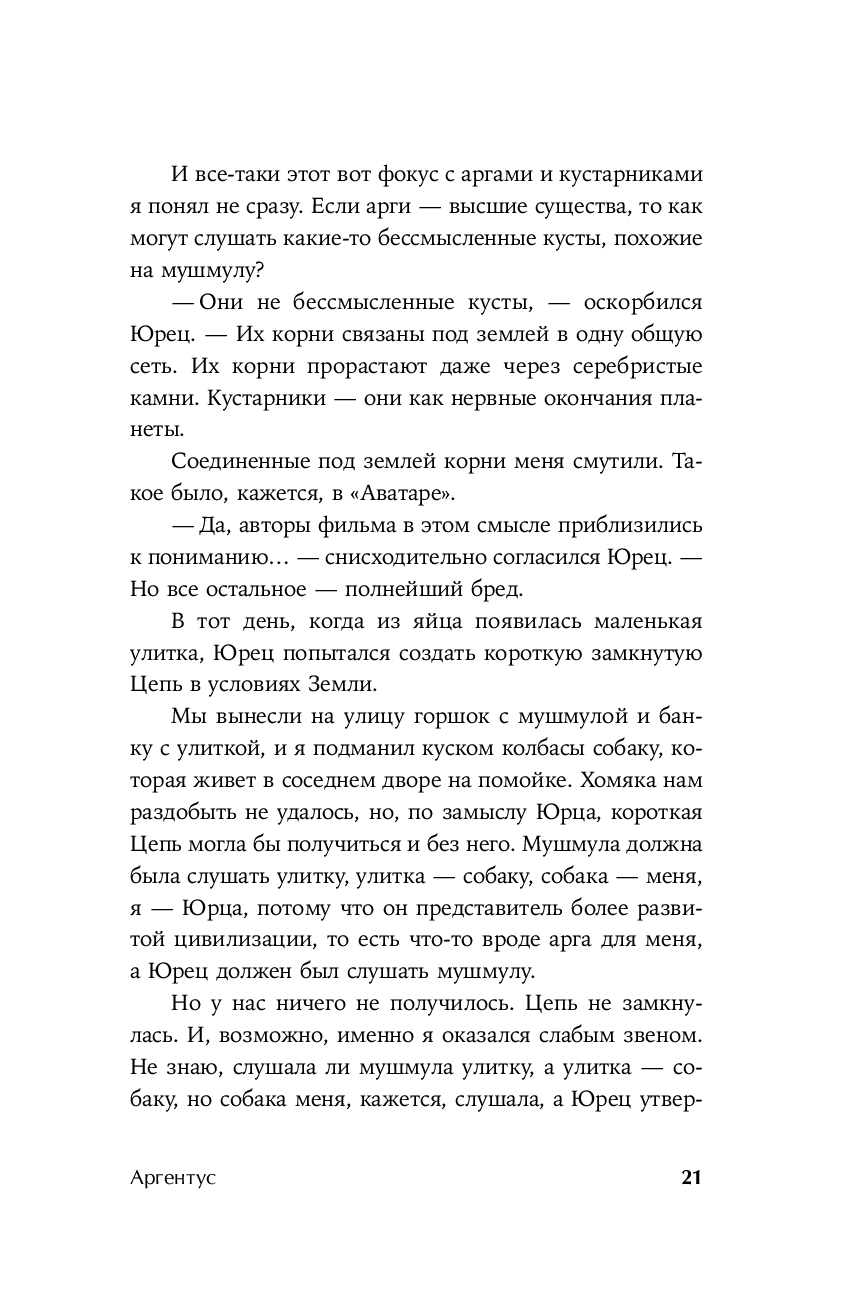 И все-таки этот вот фокус с аргами и кустарниками я понял не сразу. Если арги — высшие существа, то как могут слушать какие-то бессмысленные кусты, похожие на мушмулу?

— Они не бессмысленные кусты, — оскорбился Юрец. — Их корни связаны под землей в одну общую сеть. Их корни прорастают даже через серебристые камни. Кустарники — они как нервные окончания планеты.

Соединенные под землей корни меня смутили. Такое было, кажется, в «Аватаре».

— Да, авторы фильма в этом смысле приблизились к пониманию… — снисходительно согласился Юрец. — Но все остальное — полнейший бред.

В тот день, когда из яйца появилась маленькая улитка, Юрец попытался создать короткую замкнутую Цепь в условиях Земли.

Мы вынесли на улицу горшок с мушмулой и банку с улиткой, и я подманил куском колбасы собаку, которая живет в соседнем дворе на помойке. Хомяка нам раздобыть не удалось, но, по замыслу Юрца, короткая Цепь могла бы получиться и без него. Мушмула должна была слушать улитку, улитка — собаку, собака — меня, я — Юрца, потому что он представитель более развитой цивилизации, то есть что-то вроде арга для меня, а Юрец должен был слушать мушмулу.

Но у нас ничего не получилось. Цепь не замкнулась. И, возможно, именно я оказался слабым звеном. Не знаю, слушала ли мушмула улитку, а улитка — собаку, но собака меня, кажется, слушала, а Юрец утвер-

Аргентус 21